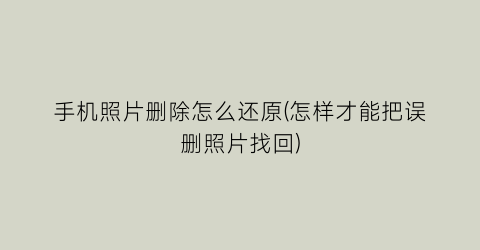 手机照片删除怎么还原(怎样才能把误删照片找回)